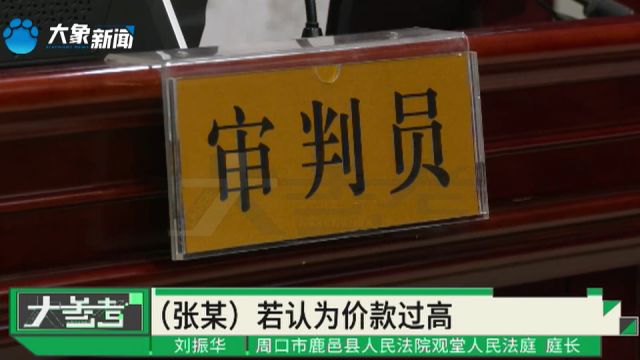 大象新闻

审判员

大参考

（张某）若认为价款过高

刘振华　周口市鹿邑县人民法院观堂人民法庭 庭长